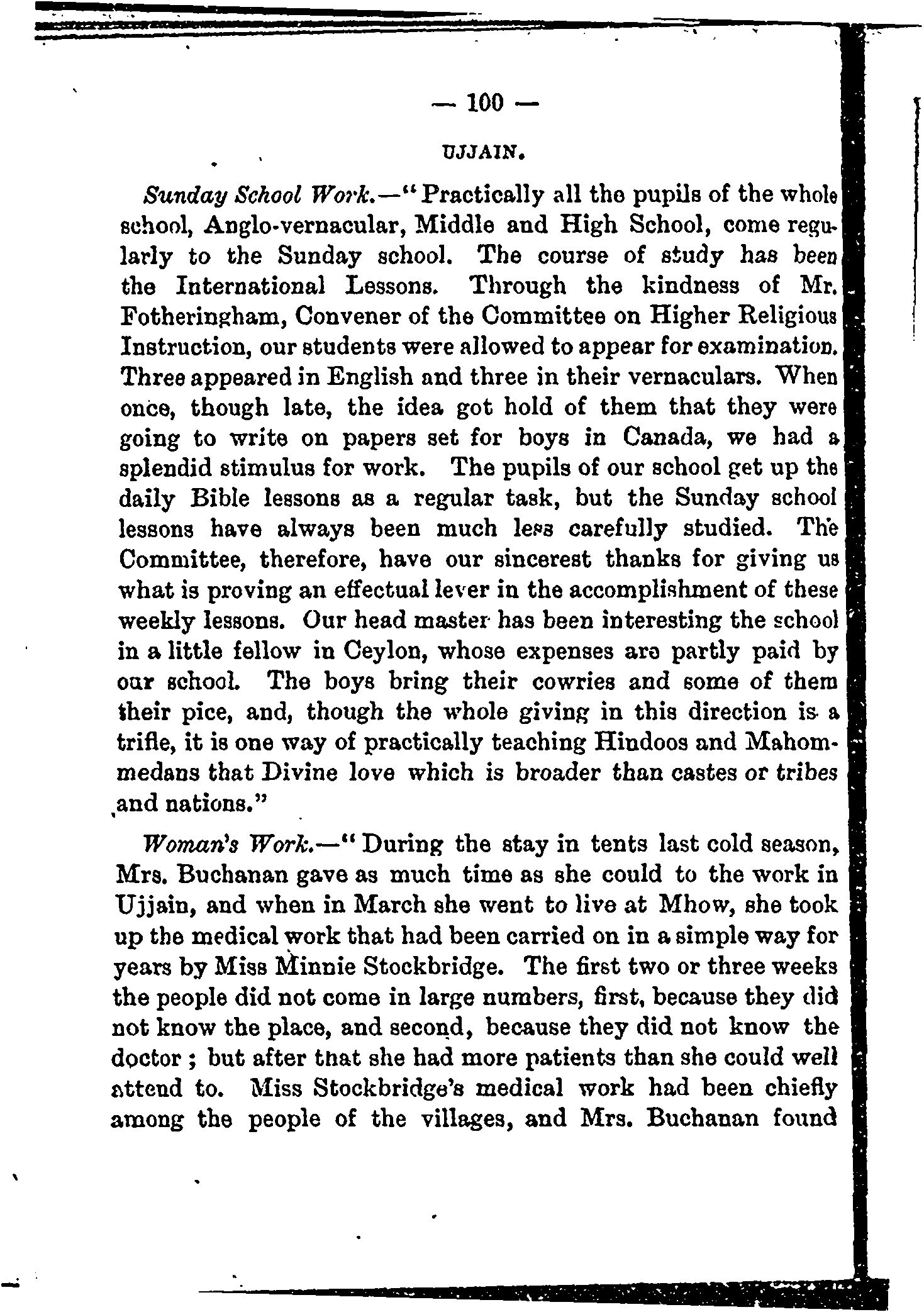 — 100 —

UJJAIN.

Sunday School Work.—"Practically all the pupils of the whole school, Anglo-vernacular, Middle and High School, come regularly to the Sunday school. The course of study has been the International Lessons. Through the kindness of Mr. Fotheringham, Convener of the Committee on Higher Religious Instruction, our students were allowed to appear for examination. Three appeared in English and three in their vernaculars. When once, though late, the idea got hold of them that they were going to write on papers set for boys in Canada, we had a splendid stimulus for work. The pupils of our school get up the daily Bible lessons as a regular task, but the Sunday school lessons have always been much less carefully studied. The Committee, therefore, have our sincerest thanks for giving us what is proving an effectual lever in the accomplishment of these weekly lessons. Our head master has been interesting the school in a little fellow in Ceylon, whose expenses are partly paid by our school. The boys bring their cowries and some of them their pice, and, though the whole giving in this direction is a trifle, it is one way of practically teaching Hindoos and Mahommedans that Divine love which is broader than castes or tribes and nations."

Woman's Work.—"During the stay in tents last cold season, Mrs. Buchanan gave as much time as she could to the work in Ujjain, and when in March she went to live at Mhow, she took up the medical work that had been carried on in a simple way for years by Miss Minnie Stockbridge. The first two or three weeks the people did not come in large numbers, first, because they did not know the place, and second, because they did not know the doctor; but after that she had more patients than she could well attend to. Miss Stockbridge's medical work had been chiefly among the people of the villages, and Mrs. Buchanan found